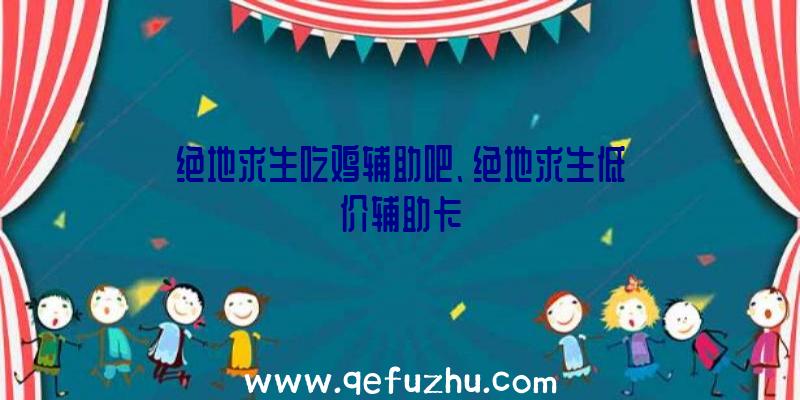 绝地求生吃鸡辅助吧、绝地求生低价辅助卡

www.qefuzhu.com